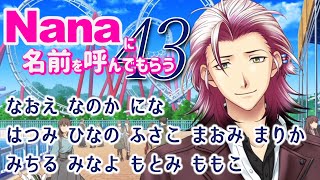 Nanaに名前を呼んでもらう 13

なおえ なのか にな

はつみ ひなの ふさこ まおみ まりか

みちる みなよ もとみ ももこ